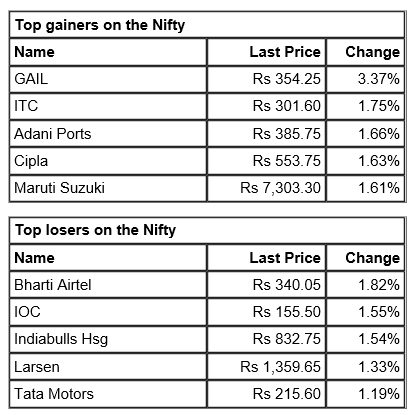 Top gainers on the Nifty

| Name | Last Price | Change |
|---|---|---|
| GAIL | Rs 354.25 | 3.37% |
| ITC | Rs 301.60 | 1.75% |
| Adani Ports | Rs 385.75 | 1.66% |
| Cipla | Rs 553.75 | 1.63% |
| Maruti Suzuki | Rs 7,303.30 | 1.61% |

Top losers on the Nifty

| Name | Last Price | Change |
|---|---|---|
| Bharti Airtel | Rs 340.05 | 1.82% |
| IOC | Rs 155.50 | 1.55% |
| Indiabulls Hsg | Rs 832.75 | 1.54% |
| Larsen | Rs 1,359.65 | 1.33% |
| Tata Motors | Rs 215.60 | 1.19% |